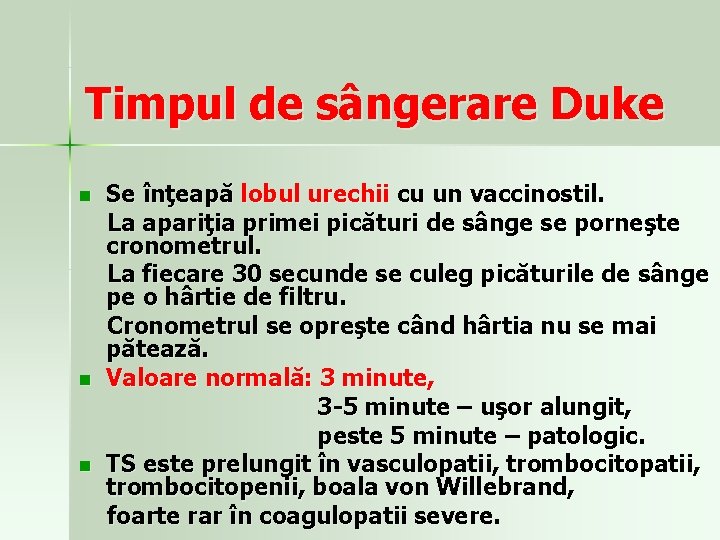 Timpul de sângerare Duke

• Se înţeapă lobul urechii cu un vaccinostil.

La apariţia primei picături de sânge se porneşte cronometrul.

La fiecare 30 secunde se culeg picăturile de sânge pe o hârtie de filtru.

Cronometrul se opreşte când hârtia nu se mai pătează.

• Valoare normală: 3 minute,

3-5 minute – uşor alungit,

peste 5 minute – patologic.

• TS este prelungit în vasculopatii, trombocitopatii, trombocitopenii, boala von Willebrand,

foarte rar în coagulopatii severe.